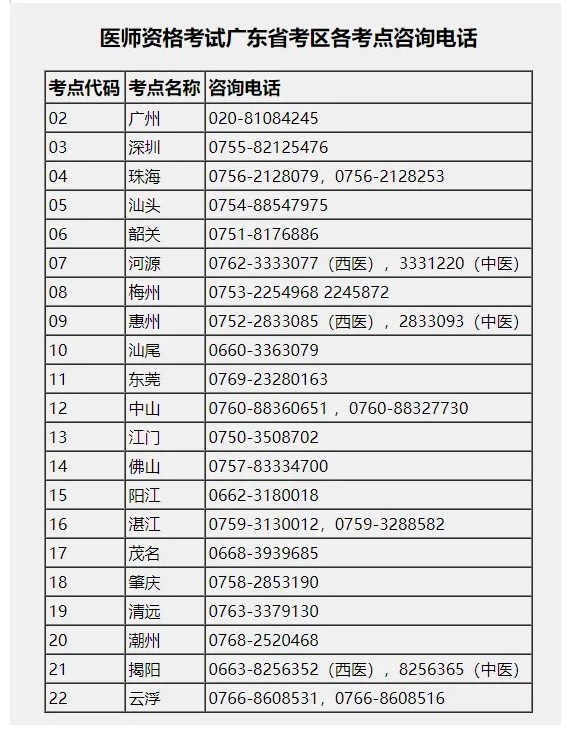 医师资格考试广东省考区各考点咨询电话

| 考点代码 | 考点名称 | 咨询电话 |
|---|---|---|
| 02 | 广州 | 020-81084245 |
| 03 | 深圳 | 0755-82125476 |
| 04 | 珠海 | 0756-2128079，0756-2128253 |
| 05 | 汕头 | 0754-88547975 |
| 06 | 韶关 | 0751-8176886 |
| 07 | 河源 | 0762-3333077（西医），3331220（中医） |
| 08 | 梅州 | 0753-2254968 2245872 |
| 09 | 惠州 | 0752-2833085（西医），2833093（中医） |
| 10 | 汕尾 | 0660-3363079 |
| 11 | 东莞 | 0769-23280163 |
| 12 | 中山 | 0760-88360651，0760-88327730 |
| 13 | 江门 | 0750-3508702 |
| 14 | 佛山 | 0757-83334700 |
| 15 | 阳江 | 0662-3180018 |
| 16 | 湛江 | 0759-3130012，0759-3288582 |
| 17 | 茂名 | 0668-3939685 |
| 18 | 肇庆 | 0758-2853190 |
| 19 | 清远 | 0763-3379130 |
| 20 | 潮州 | 0768-2520468 |
| 21 | 揭阳 | 0663-8256352（西医），8256365（中医） |
| 22 | 云浮 | 0766-8608531，0766-8608516 |